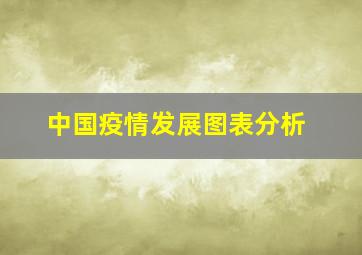 中国疫情发展图表分析